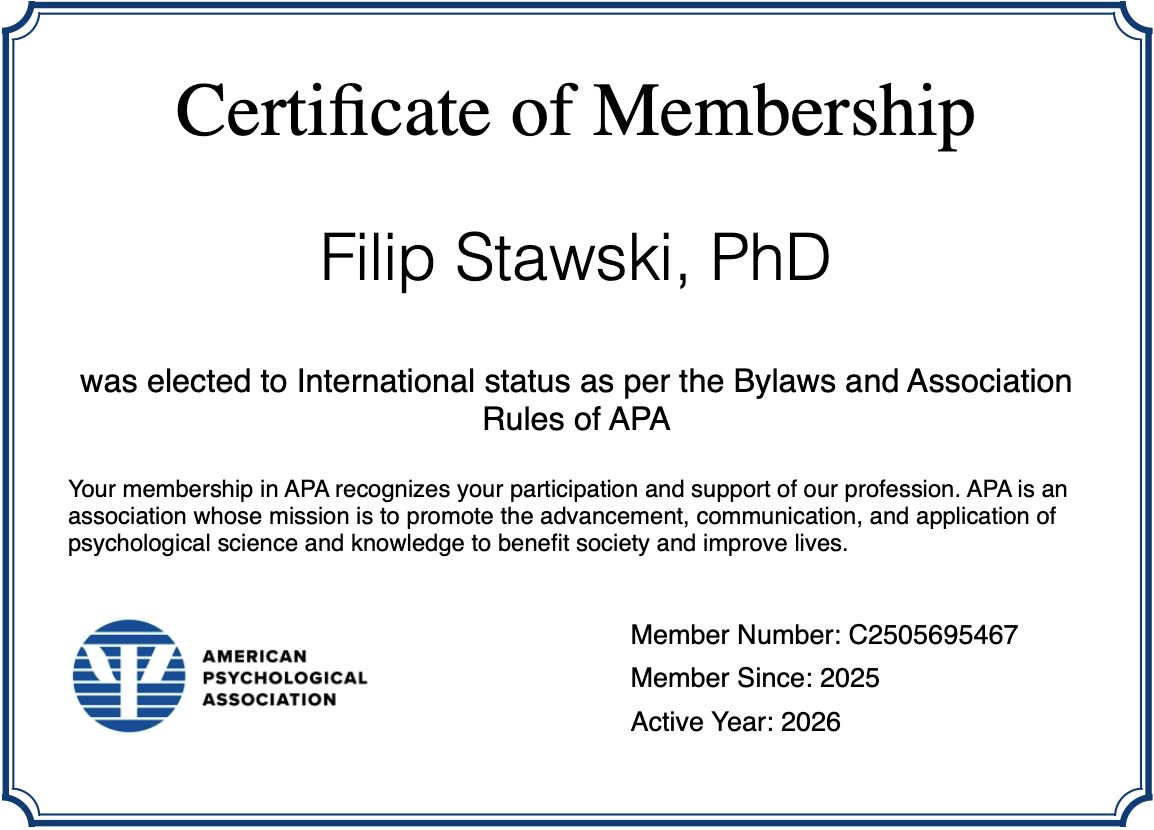 Certificate of Membership

Filip Stawski, PhD

was elected to International status as per the Bylaws and Association Rules of APA

Your membership in APA recognizes your participation and support of our profession. APA is an association whose mission is to promote the advancement, communication, and application of psychological science and knowledge to benefit society and improve lives.

AMERICAN PSYCHOLOGICAL ASSOCIATION

Member Number: C2505695467

Member Since: 2025

Active Year: 2026